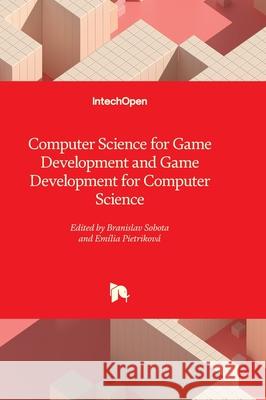 IntechOpen

Computer Science for Game Development and Game Development for Computer Science

Edited by Branislav Sobota and Emília Pietriková

Kraina Książek